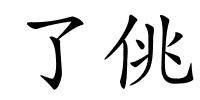 了佻